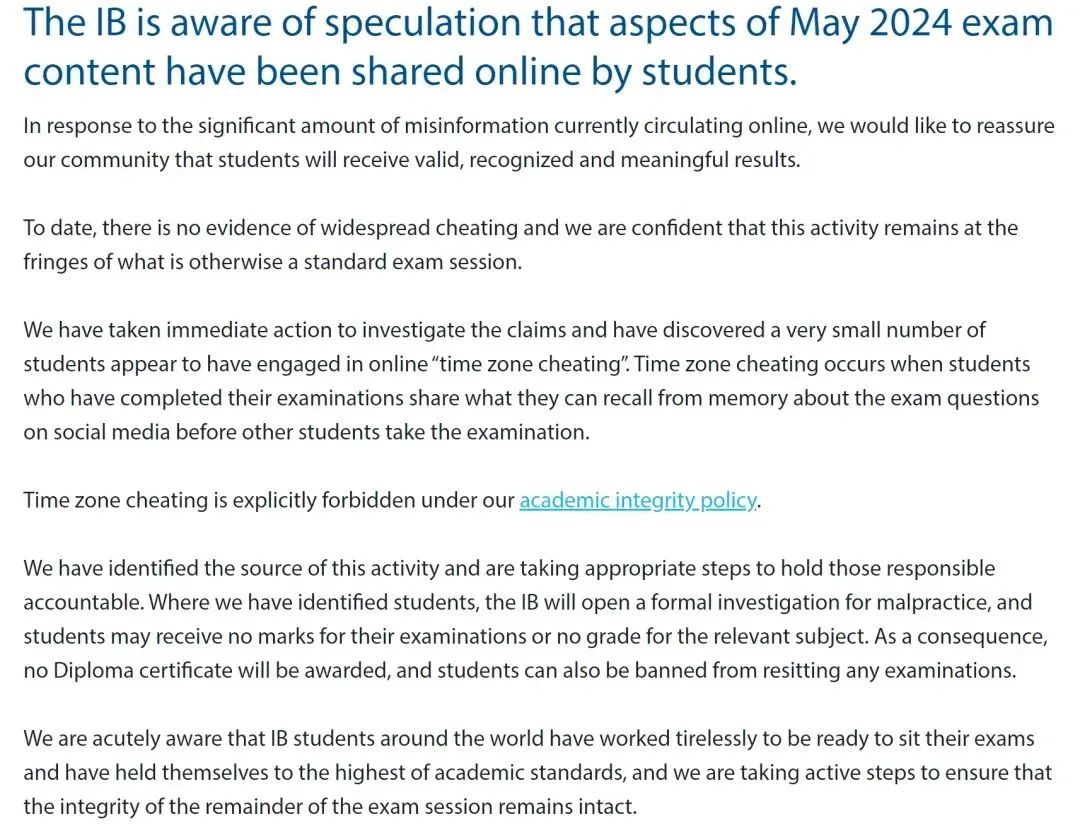 The IB is aware of speculation that aspects of May 2024 exam content have been shared online by students.

In response to the significant amount of misinformation currently circulating online, we would like to reassure our community that students will receive valid, recognized and meaningful results.

To date, there is no evidence of widespread cheating and we are confident that this activity remains at the fringes of what is otherwise a standard exam session.

We have taken immediate action to investigate the claims and have discovered a very small number of students appear to have engaged in online “time zone cheating”. Time zone cheating occurs when students who have completed their examinations share what they can recall from memory about the exam questions on social media before other students take the examination.

Time zone cheating is explicitly forbidden under our academic integrity policy.

We have identified the source of this activity and are taking appropriate steps to hold those responsible accountable. Where we have identified students, the IB will open a formal investigation for malpractice, and students may receive no marks for their examinations or no grade for the relevant subject. As a consequence, no Diploma certificate will be awarded, and students can also be banned from resitting any examinations.

We are acutely aware that IB students around the world have worked tirelessly to be ready to sit their exams and have held themselves to the highest of academic standards, and we are taking active steps to ensure that the integrity of the remainder of the exam session remains intact.